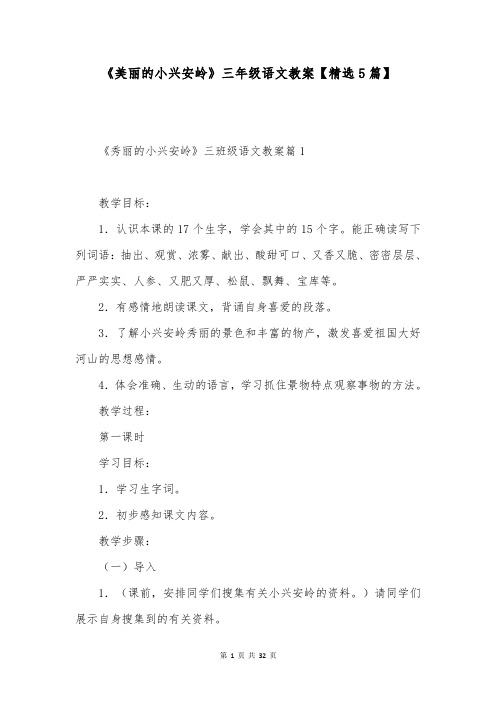 《美丽的小兴安岭》三年级语文教案【精选5篇】

《秀丽的小兴安岭》三班级语文教案篇1

教学目标：

1．认识本课的17个生字，学会其中的15个字。能正确读写下列词语：抽出、观赏、浓雾、献出、酸甜可口、又香又脆、密密层层、严严实实、人参、又肥又厚、松鼠、飘舞、宝库等。

2．有感情地朗读课文，背诵自身喜爱的段落。

3．了解小兴安岭秀丽的景色和丰富的物产，激发喜爱祖国大好河山的思想感情。

4．体会准确、生动的语言，学习抓住景物特点观察事物的方法。

教学过程：

第一课时

学习目标：

1．学习生字词。

2．初步感知课文内容。

教学步骤：

（一）导入

1．（课前，安排同学们搜集有关小兴安岭的资料。）请同学们展示自身搜集到的有关资料。

第 1 页 共 32 页